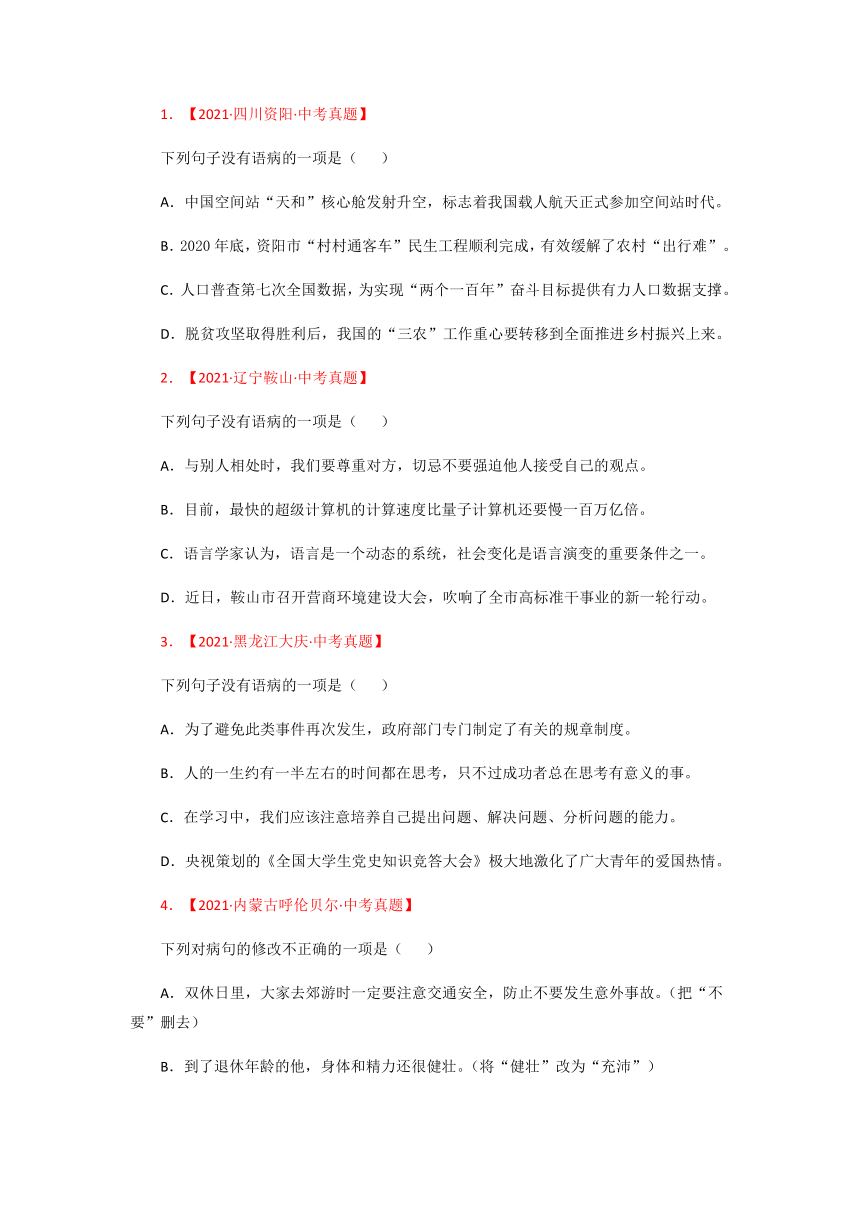 1. 【2021·四川资阳·中考真题】

下列句子没有语病的一项是（　　）

A. 中国空间站“天和”核心舱发射升空，标志着我国载人航天正式参加空间站时代。

B. 2020 年底，资阳市“村村通客车”民生工程顺利完成，有效缓解了农村“出行难”。

C. 人口普查第七次全国数据，为实现“两个一百年”奋斗目标提供有力人口数据支撑。

D. 脱贫攻坚取得胜利后，我国的“三农”工作重心要转移到全面推进乡村振兴上来。

2. 【2021·辽宁鞍山·中考真题】

下列句子没有语病的一项是（　　）

A. 与别人相处时，我们要尊重对方，切忌不要强迫他人接受自己的观点。

B. 目前，最快的超级计算机的计算速度比量子计算机还要慢一百万亿倍。

C. 语言学家认为，语言是一个动态的系统，社会变化是语言演变的重要条件之一。

D. 近日，鞍山市召开营商环境建设大会，吹响了全市高标准干事业的新一轮行动。

3. 【2021·黑龙江大庆·中考真题】

下列句子没有语病的一项是（　　）

A. 为了避免此类事件再次发生，政府部门专门制定了有关的规章制度。

B. 人的一生约有一半左右的时间都在思考，只不过成功者总在思考有意义的事。

C. 在学习中，我们应该注意培养自己提出问题、解决问题、分析问题的能力。

D. 央视策划的《全国大学生党史知识竞答大会》极大地激化了广大青年的爱国热情。

4. 【2021·内蒙古呼伦贝尔·中考真题】

下列对病句的修改不正确的一项是（　　）

A. 双休日里，大家去郊游时一定要注意交通安全，防止不要发生意外事故。（把“不要”删去）

B. 到了退休年龄的他，身体和精力还很健壮。（将“健壮”改为“充沛”）